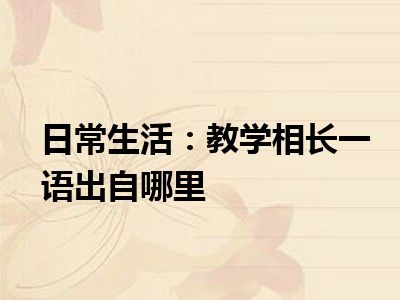 日常生活：教学相长一语出自哪里